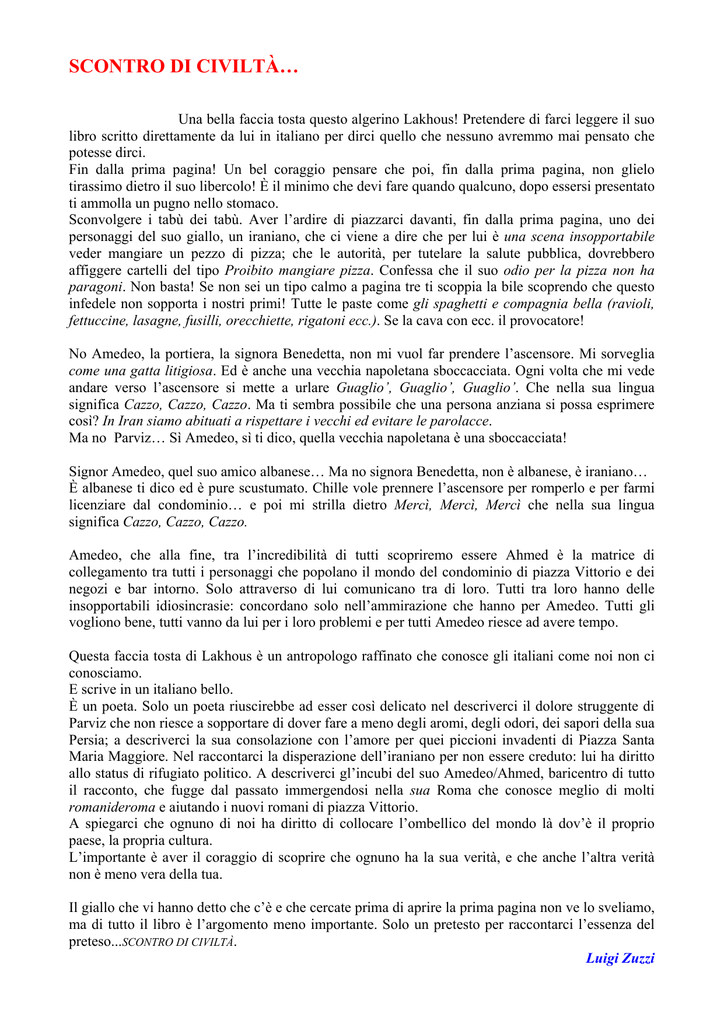 SCONTRO DI CIVILTÀ…

Una bella faccia tosta questo algerino Lakhous! Pretendere di farci leggere il suo libro scritto direttamente da lui in italiano per dirci quello che nessuno avremmo mai pensato che potesse dirci.

Fin dalla prima pagina! Un bel coraggio pensare che poi, fin dalla prima pagina, non glielo tirassimo dietro il suo libercolo! È il minimo che devi fare quando qualcuno, dopo essersi presentato ti ammolla un pugno nello stomaco.

Sconvolgere i tabù dei tabù. Aver l'ardire di piazzarci davanti, fin dalla prima pagina, uno dei personaggi del suo giallo, un iraniano, che ci viene a dire che per lui è una scena insopportabile veder mangiare un pezzo di pizza; che le autorità, per tutelare la salute pubblica, dovrebbero affiggere cartelli del tipo Proibito mangiare pizza. Confessa che il suo odio per la pizza non ha paragoni. Non basta! Se non sei un tipo calmo a pagina tre ti scoppia la bile scoprendo che questo infedele non sopporta i nostri primi! Tutte le paste come gli spaghetti e compagnia bella (ravioli, fettuccine, lasagne, fusilli, orecchiette, rigatoni ecc.). Se la cava con ecc. il provocatore!

No Amedeo, la portiera, la signora Benedetta, non mi vuol far prendere l'ascensore. Mi sorveglia come una gatta litigiosa. Ed è anche una vecchia napoletana sboccacciata. Ogni volta che mi vede andare verso l'ascensore si mette a urlare Guaglio', Guaglio', Guaglio'. Che nella sua lingua significa Cazzo, Cazzo, Cazzo. Ma ti sembra possibile che una persona anziana si possa esprimere così? In Iran siamo abituati a rispettare i vecchi ed evitare le parolacce.

Ma no Parviz… Sì Amedeo, sì ti dico, quella vecchia napoletana è una sboccacciata!

Signor Amedeo, quel suo amico albanese… Ma no signora Benedetta, non è albanese, è iraniano…

È albanese ti dico ed è pure scustumato. Chille vole prennere l'ascensore per romperlo e per farmi licenziare dal condominio… e poi mi strilla dietro Mercì, Mercì, Mercì che nella sua lingua significa Cazzo, Cazzo, Cazzo.

Amedeo, che alla fine, tra l'incredibilità di tutti scopriremo essere Ahmed è la matrice di collegamento tra tutti i personaggi che popolano il mondo del condominio di piazza Vittorio e dei negozi e bar intorno. Solo attraverso di lui comunicano tra di loro. Tutti tra loro hanno delle insopportabili idiosincrasie: concordano solo nell'ammirazione che hanno per Amedeo. Tutti gli vogliono bene, tutti vanno da lui per i loro problemi e per tutti Amedeo riesce ad avere tempo.

Questa faccia tosta di Lakhous è un antropologo raffinato che conosce gli italiani come noi non ci conosciamo.

E scrive in un italiano bello.

È un poeta. Solo un poeta riuscirebbe ad esser così delicato nel descriverci il dolore struggente di Parviz che non riesce a sopportare di dover fare a meno degli aromi, degli odori, dei sapori della sua Persia; a descriverci la sua consolazione con l'amore per quei piccioni invadenti di Piazza Santa Maria Maggiore. Nel raccontarci la disperazione dell'iraniano per non essere creduto: lui ha diritto allo status di rifugiato politico. A descriverci gl'incubi del suo Amedeo/Ahmed, baricentro di tutto il racconto, che fugge dal passato immergendosi nella sua Roma che conosce meglio di molti romanideroma e aiutando i nuovi romani di piazza Vittorio.

A spiegarci che ognuno di noi ha diritto di collocare l'ombellico del mondo là dov'è il proprio paese, la propria cultura.

L'importante è aver il coraggio di scoprire che ognuno ha la sua verità, e che anche l'altra verità non è meno vera della tua.

Il giallo che vi hanno detto che c'è e che cercate prima di aprire la prima pagina non ve lo sveliamo, ma di tutto il libro è l'argomento meno importante. Solo un pretesto per raccontarci l'essenza del preteso...SCONTRO DI CIVILTÀ.

Luigi Zuzzi